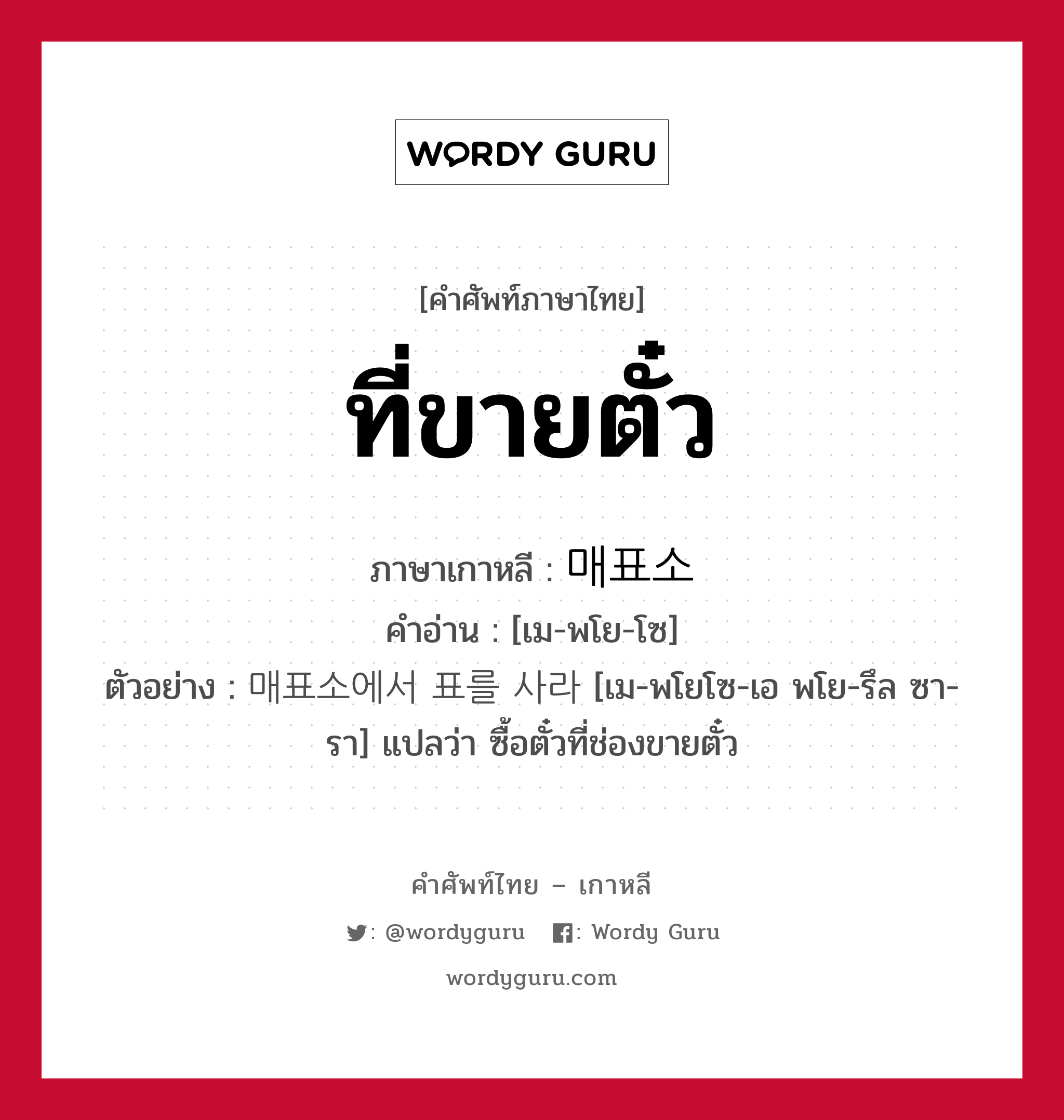 WORDY GURU

[คำศัพท์ภาษาไทย]

ที่ขายตั๋ว

ภาษาเกาหลี : 매표소

คำอ่าน : [เม-พโย-โซ]

ตัวอย่าง : 매표소에서 표를 사라 [เม-พโยโซ-เอ พโย-รึล ซา-รา] แปลว่า ซื้อตั๋วที่ช่องขายตั๋ว

คำศัพท์ไทย – เกาหลี

: @wordyguru : Wordy Guru

wordyguru.com